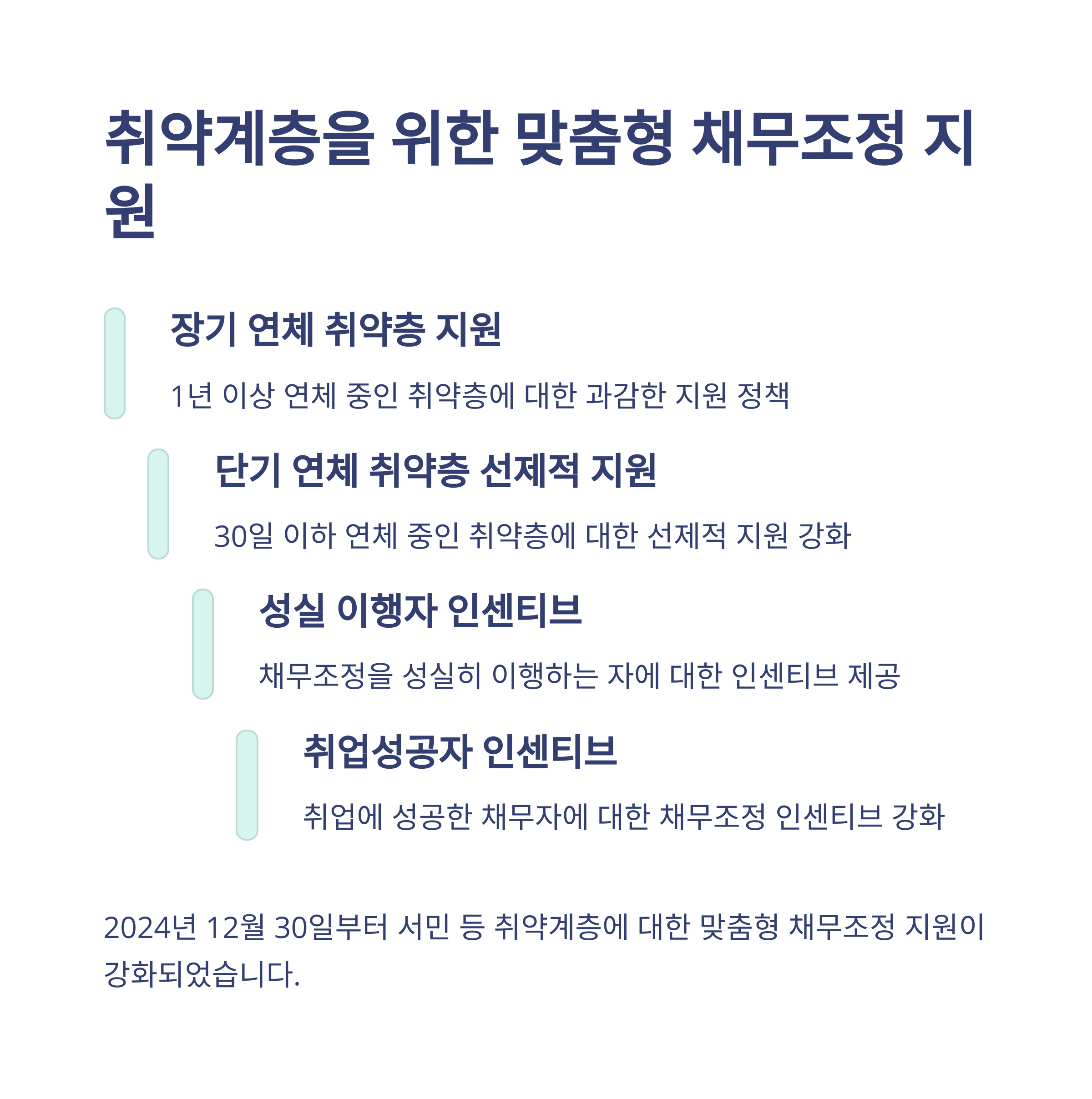 취약계층을 위한 맞춤형 채무조정 지원

장기 연체 취약층 지원

1년 이상 연체 중인 취약층에 대한 과감한 지원 정책

단기 연체 취약층 선제적 지원

30일 이하 연체 중인 취약층에 대한 선제적 지원 강화

성실 이행자 인센티브

채무조정을 성실히 이행하는 자에 대한 인센티브 제공

취업성공자 인센티브

취업에 성공한 채무자에 대한 채무조정 인센티브 강화

2024년 12월 30일부터 서민 등 취약계층에 대한 맞춤형 채무조정 지원이 강화되었습니다.